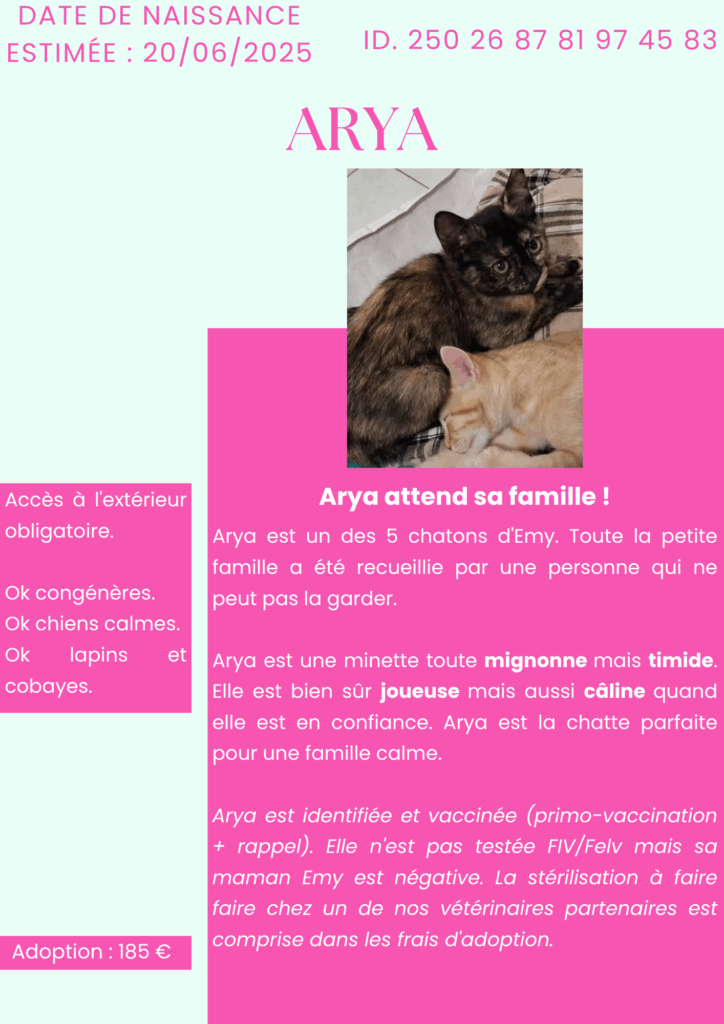 DATE DE NAISSANCE ESTIMÉE : 20/06/2025

ID. 250 26 87 81 97 45 83

ARYA

Accès à l'extérieur obligatoire.

Ok congénères.
Ok chiens calmes.
Ok lapins et cobayes.

Adoption : 185 €

Arya attend sa famille !

Arya est un des 5 chatons d'Emy. Toute la petite famille a été recueillie par une personne qui ne peut pas la garder.

Arya est une minette toute mignonne mais timide. Elle est bien sûr joueuse mais aussi câline quand elle est en confiance. Arya est la chatte parfaite pour une famille calme.

Arya est identifiée et vaccinée (primo-vaccination + rappel). Elle n'est pas testée FIV/Felv mais sa maman Emy est négative. La stérilisation à faire faire chez un de nos vétérinaires partenaires est comprise dans les frais d'adoption.